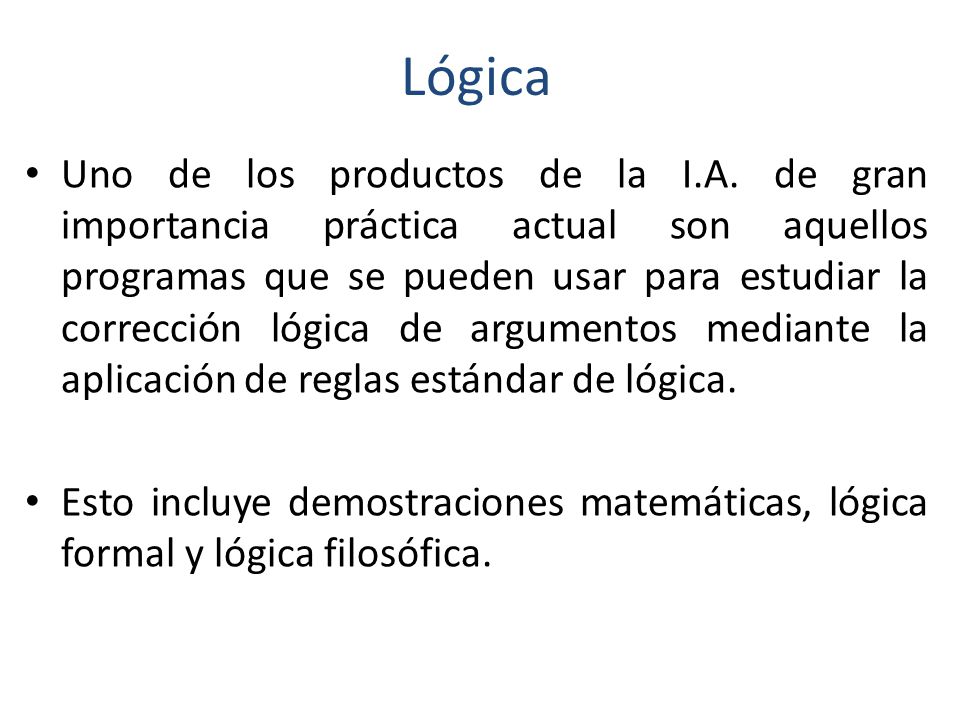 Lógica

• Uno de los productos de la I.A. de gran importancia práctica actual son aquellos programas que se pueden usar para estudiar la corrección lógica de argumentos mediante la aplicación de reglas estándar de lógica.

• Esto incluye demostraciones matemáticas, lógica formal y lógica filosófica.